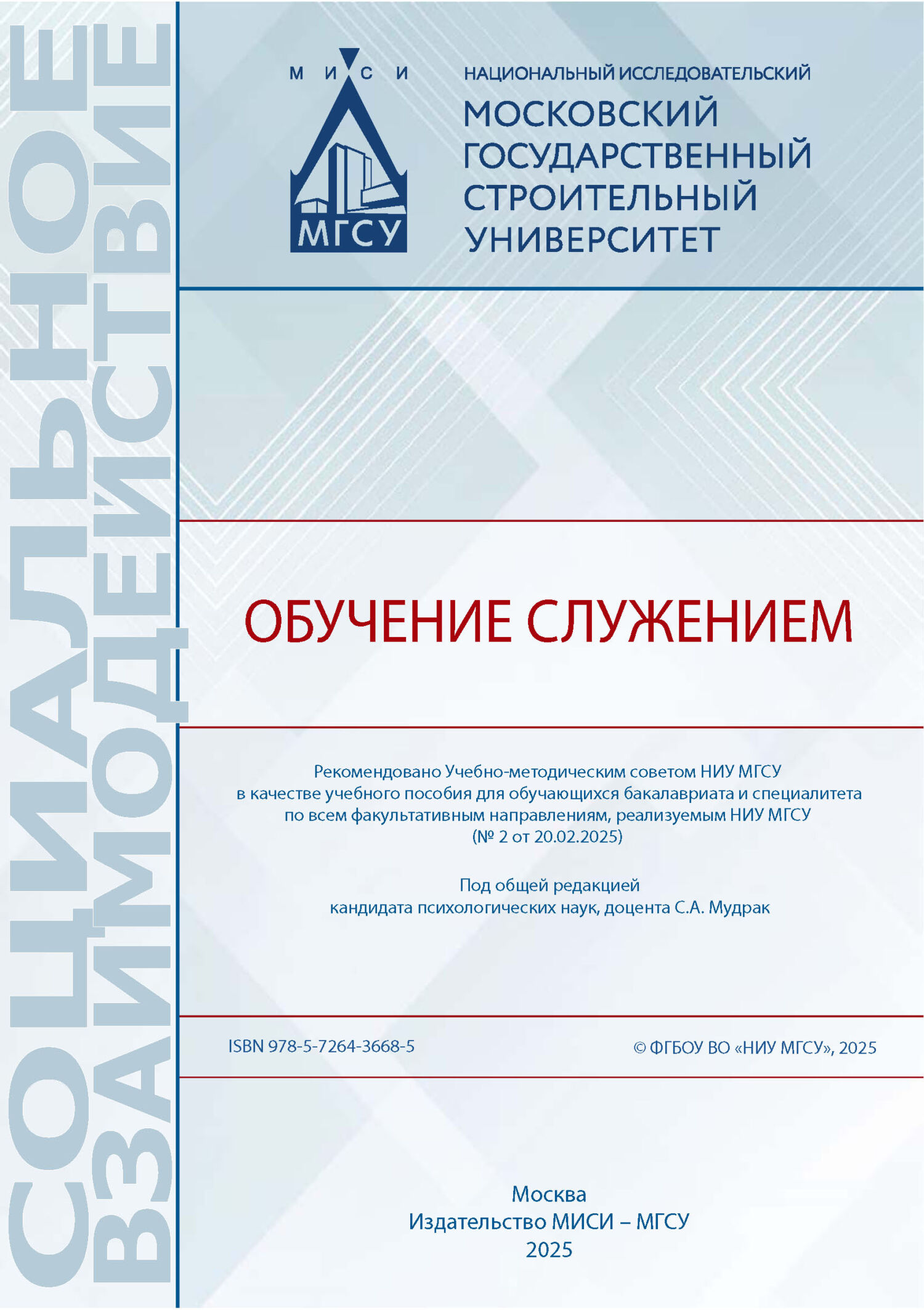 СОЦИАЛЬНОЕ ВЗАИМОДЕЙСТВИЕ

М И С И

МГСУ

НАЦИОНАЛЬНЫЙ ИССЛЕДОВАТЕЛЬСКИЙ
МОСКОВСКИЙ ГОСУДАРСТВЕННЫЙ СТРОИТЕЛЬНЫЙ УНИВЕРСИТЕТ

ОБУЧЕНИЕ СЛУЖЕНИЕМ

Рекомендовано Учебно-методическим советом НИУ МГСУ в качестве учебного пособия для обучающихся бакалавриата и специалитета по всем факультативным направлениям, реализуемым НИУ МГСУ (№ 2 от 20.02.2025)

Под общей редакцией кандидата психологических наук, доцента С.А. Мудрак

ISBN 978-5-7264-3668-5

© ФГБОУ ВО «НИУ МГСУ», 2025

Москва
Издательство МИСИ – МГСУ
2025